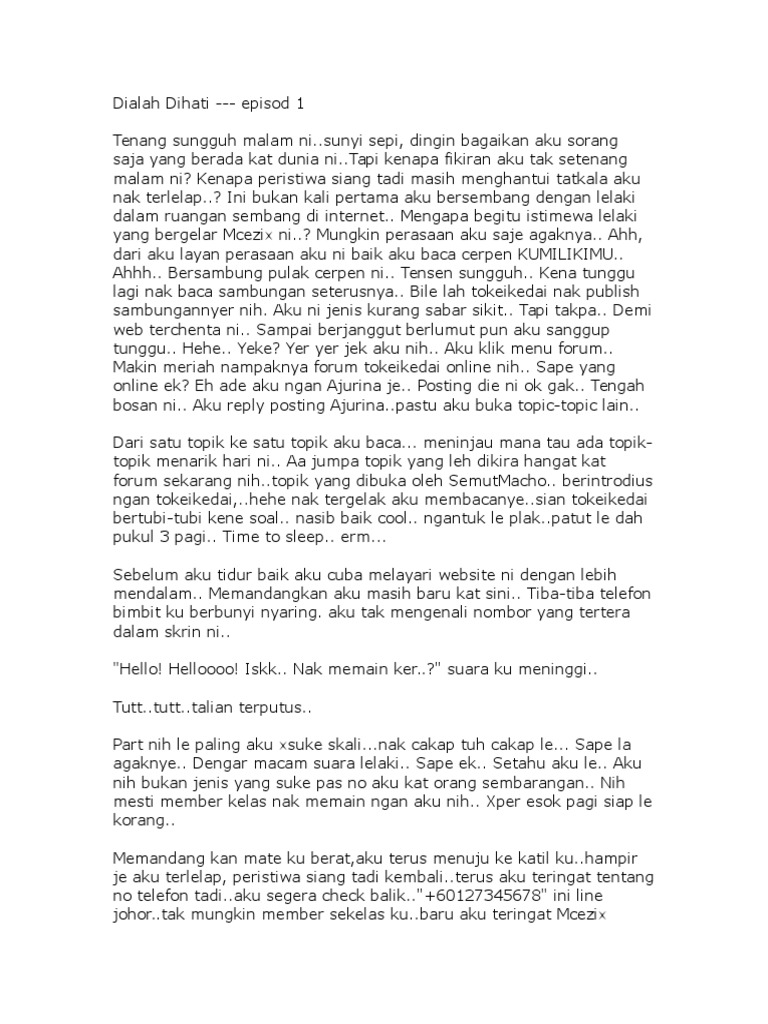 Dialah Dihati --- episod 1

Tenang sungguh malam ni..sunyi sepi, dingin bagaikan aku sorang saja yang berada kat dunia ni..Tapi kenapa fikiran aku tak setenang malam ni? Kenapa peristiwa siang tadi masih menghantui tatkala aku nak terlelap..? Ini bukan kali pertama aku bersembang dengan lelaki dalam ruangan sembang di internet.. Mengapa begitu istimewa lelaki yang bergelar Mcezix ni..? Mungkin perasaan aku saje agaknya.. Ahh, dari aku layan perasaan aku ni baik aku baca cerpen KUMILIKIMU.. Ahhh.. Bersambung pulak cerpen ni.. Tensen sungguh.. Kena tunggu lagi nak baca sambungan seterusnya.. Bile lah tokeikedai nak publish sambungannyer nih. Aku ni jenis kurang sabar sikit.. Tapi takpa.. Demi web terchenta ni.. Sampai berjanggut berlumut pun aku sanggup tunggu.. Hehe.. Yeke? Yer yer jek aku nih.. Aku klik menu forum.. Makin meriah nampaknya forum tokeikedai online nih.. Sape yang online ek? Eh ade aku ngan Ajurina je.. Posting die ni ok gak.. Tengah bosan ni.. Aku reply posting Ajurina..pastu aku buka topic-topic lain..

Dari satu topik ke satu topik aku baca... meninjau mana tau ada topik-topik menarik hari ni.. Aa jumpa topik yang leh dikira hangat kat forum sekarang nih..topik yang dibuka oleh SemutMacho.. berintrodius ngan tokeikedai,..hehe nak tergelak aku membacanye..sian tokeikedai bertubi-tubi kene soal.. nasib baik cool.. ngantuk le plak..patut le dah pukul 3 pagi.. Time to sleep.. erm...

Sebelum aku tidur baik aku cuba melayari website ni dengan lebih mendalam.. Memandangkan aku masih baru kat sini.. Tiba-tiba telefon bimbit ku berbunyi nyaring. aku tak mengenali nombor yang tertera dalam skrin ni..

"Hello! Helloooo! Iskk.. Nak memain ker..?" suara ku meninggi..

Tutt..tutt..talian terputus..

Part nih le paling aku xsuke skali...nak cakap tuh cakap le... Sape la agaknye.. Dengar macam suara lelaki.. Sape ek.. Setahu aku le.. Aku nih bukan jenis yang suke pas no aku kat orang sembarangan.. Nih mesti member kelas nak memain ngan aku nih.. Xper esok pagi siap le korang..

Memandang kan mate ku berat,aku terus menuju ke katil ku..hampir je aku terlelap, peristiwa siang tadi kembali..terus aku teringat tentang no telefon tadi..aku segera check balik.."+60127345678" ini line johor..tak mungkin member sekelas ku..baru aku teringat Mcezix